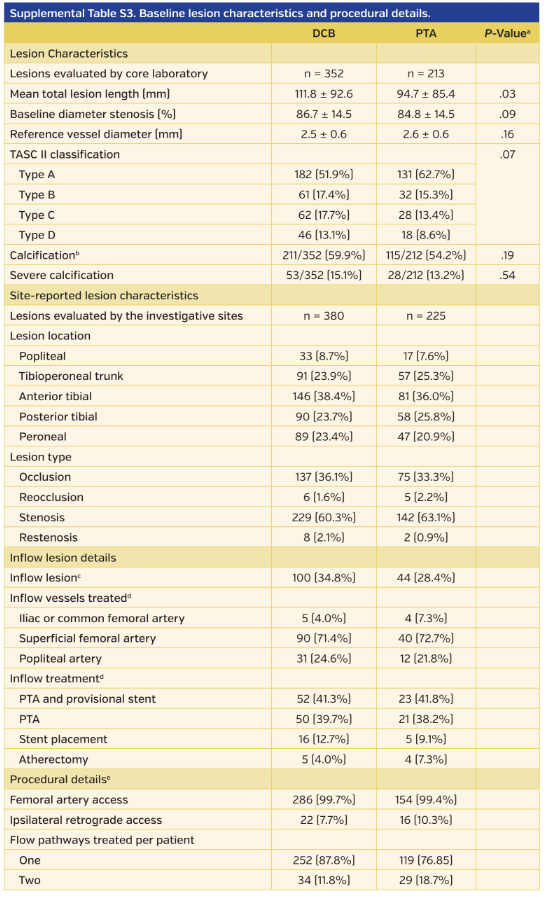 Supplemental Table S3. Baseline lesion characteristics and procedural details.

| | DCB | PTA | P-Value$^a$ |
|---|---|---|---|
| Lesion Characteristics | | | |
| Lesions evaluated by core laboratory | n = 352 | n = 213 | |
| Mean total lesion length (mm) | 111.8 ± 92.6 | 94.7 ± 85.4 | .03 |
| Baseline diameter stenosis (%) | 86.7 ± 14.5 | 84.8 ± 14.5 | .09 |
| Reference vessel diameter (mm) | 2.5 ± 0.6 | 2.6 ± 0.6 | .16 |
| TASC II classification | | | .07 |
| Type A | 182 (51.9%) | 131 (62.7%) | |
| Type B | 61 (17.4%) | 32 (15.3%) | |
| Type C | 62 (17.7%) | 28 (13.4%) | |
| Type D | 46 (13.1%) | 18 (8.6%) | |
| Calcification$^b$ | 211/352 (59.9%) | 115/212 (54.2%) | .19 |
| Severe calcification | 53/352 (15.1%) | 28/212 (13.2%) | .54 |
| Site-reported lesion characteristics | | | |
| Lesions evaluated by the investigative sites | n = 380 | n = 225 | |
| Lesion location | | | |
| Popliteal | 33 (8.7%) | 17 (7.6%) | |
| Tibioperoneal trunk | 91 (23.9%) | 57 (25.3%) | |
| Anterior tibial | 146 (38.4%) | 81 (36.0%) | |
| Posterior tibial | 90 (23.7%) | 58 (25.8%) | |
| Peroneal | 89 (23.4%) | 47 (20.9%) | |
| Lesion type | | | |
| Occlusion | 137 (36.1%) | 75 (33.3%) | |
| Reocclusion | 6 (1.6%) | 5 (2.2%) | |
| Stenosis | 229 (60.3%) | 142 (63.1%) | |
| Restenosis | 8 (2.1%) | 2 (0.9%) | |
| Inflow lesion details | | | |
| Inflow lesion$^c$ | 100 (34.8%) | 44 (28.4%) | |
| Inflow vessels treated$^d$ | | | |
| Iliac or common femoral artery | 5 (4.0%) | 4 (7.3%) | |
| Superficial femoral artery | 90 (71.4%) | 40 (72.7%) | |
| Popliteal artery | 31 (24.6%) | 12 (21.8%) | |
| Inflow treatment$^d$ | | | |
| PTA and provisional stent | 52 (41.3%) | 23 (41.8%) | |
| PTA | 50 (39.7%) | 21 (38.2%) | |
| Stent placement | 16 (12.7%) | 5 (9.1%) | |
| Atherectomy | 5 (4.0%) | 4 (7.3%) | |
| Procedural details$^e$ | | | |
| Femoral artery access | 286 (99.7%) | 154 (99.4%) | |
| Ipsilateral retrograde access | 22 (7.7%) | 16 (10.3%) | |
| Flow pathways treated per patient | | | |
| One | 252 (87.8%) | 119 (76.85) | |
| Two | 34 (11.8%) | 29 (18.7%) | |